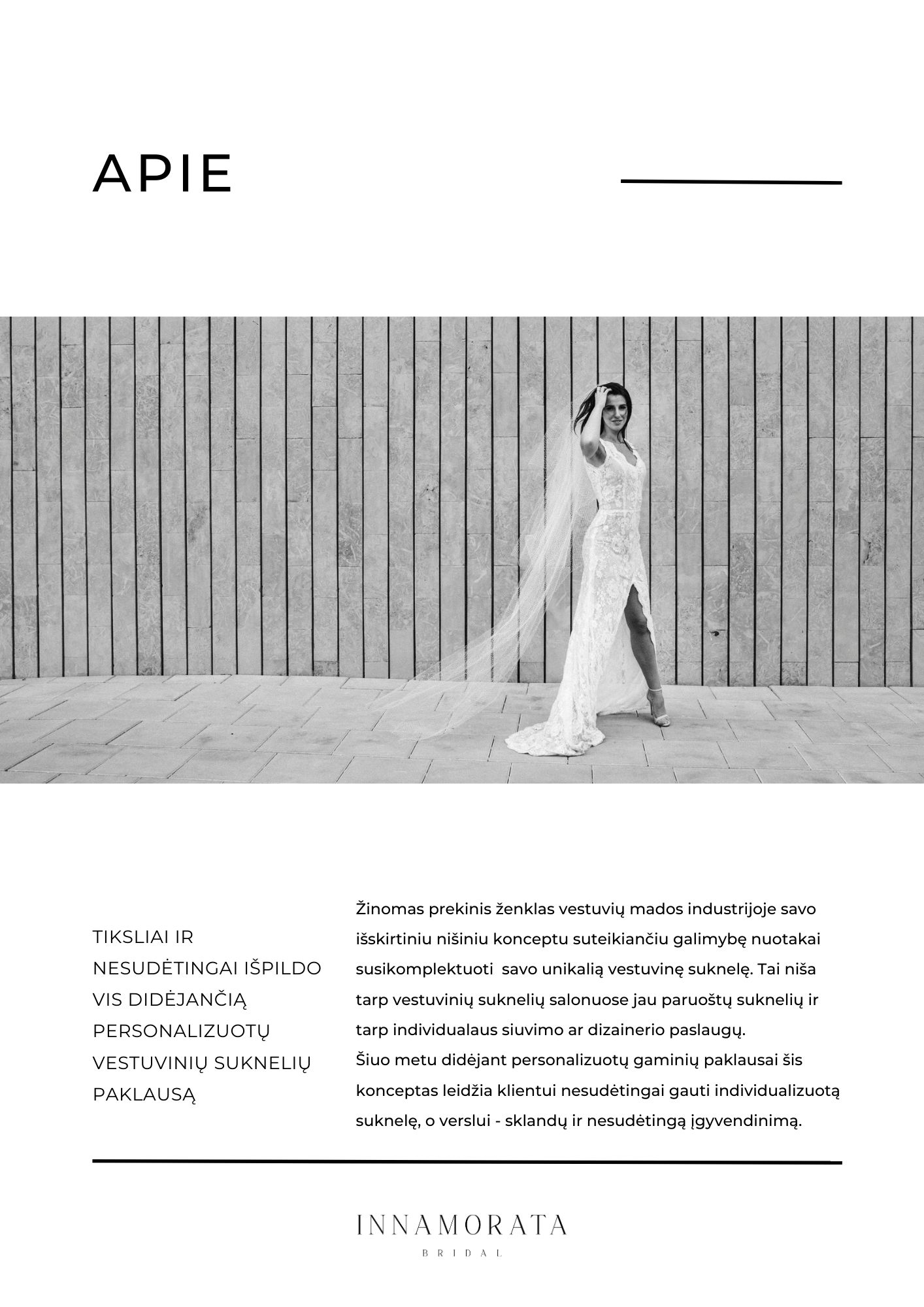 APIE

TIKSLIAI IR NESUDĖTINGAI IŠPILDO VIS DIDĖJANČIĄ PERSONALIZUOTŲ VESTUVINIŲ SUKNELIŲ PAKLAUSĄ

Žinomas prekinis ženklas vestuvių mados industrijoje savo išskirtiniu nišiniu konceptu suteikiančiu galimybę nuotakai susikomplektuoti savo unikalią vestuvinę suknelę. Tai niša tarp vestuvinių suknelių salonuose jau paruoštų suknelių ir tarp individualaus siuvimo ar dizainerio paslaugų.
Šiuo metu didėjant personalizuotų gaminių paklausai šis konceptas leidžia klientui nesudėtingai gauti individualizuotą suknelę, o verslui - sklandų ir nesudėtingą įgyvendinimą.

INNAMORATA
BRIDAL